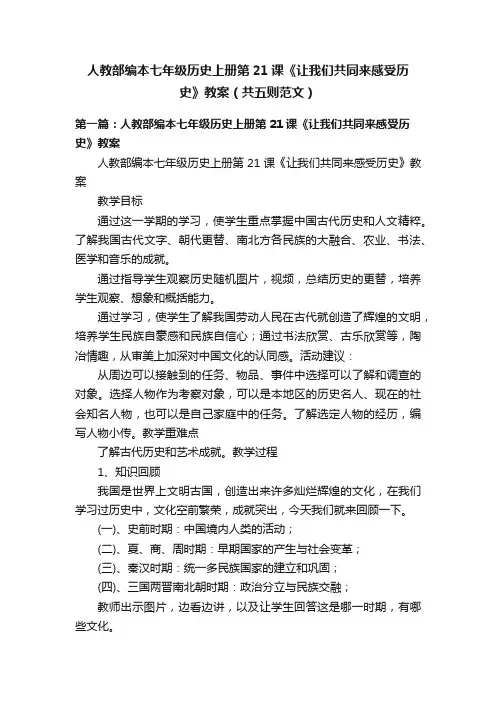 人教部编本七年级历史上册第 21 课《让我们共同来感受历史》教案（共五则范文）

第一篇：人教部编本七年级历史上册第 21 课《让我们共同来感受历史》教案

人教部编本七年级历史上册第 21 课《让我们共同来感受历史》教案

教学目标

通过这一学期的学习，使学生重点掌握中国古代历史和人文精粹。了解我国古代文字、朝代更替、南北方各民族的大融合、农业、书法、医学和音乐的成就。

通过指导学生观察历史随机图片，视频，总结历史的更替，培养学生观察、想象和概括能力。

通过学习，使学生了解我国劳动人民在古代就创造了辉煌的文明，培养学生民族自豪感和民族自信心；通过书法欣赏、古乐欣赏等，陶冶情趣，从审美上加深对中国文化的认同感。活动建议：

从周边可以接触到的任务、物品、事件中选择可以了解和调查的对象。选择人物作为考察对象，可以是本地区的历史名人、现在的社会知名人物，也可以是自己家庭中的任务。了解选定人物的经历，编写人物小传。教学重难点

了解古代历史和艺术成就。教学过程

1、知识回顾

我国是世界上文明古国，创造出来许多灿烂辉煌的文化，在我们学习过历史中，文化空前繁荣，成就突出，今天我们就来回顾一下。

(一)、史前时期：中国境内人类的活动；

(二)、夏、商、周时期：早期国家的产生与社会变革；

(三)、秦汉时期：统一多民族国家的建立和巩固；

(四)、三国两晋南北朝时期：政治分立与民族交融；

教师出示图片，边看边讲，以及让学生回答这是哪一时期，有哪些文化。